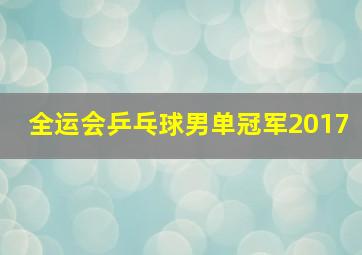 全运会乒乓球男单冠军2017